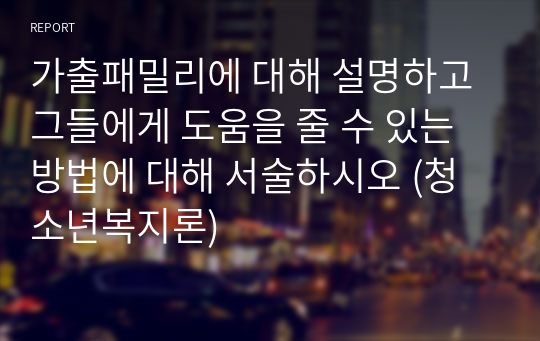 REPORT

가출패밀리에 대해 설명하고 그들에게 도움을 줄 수 있는 방법에 대해 서술하시오 (청소년복지론)